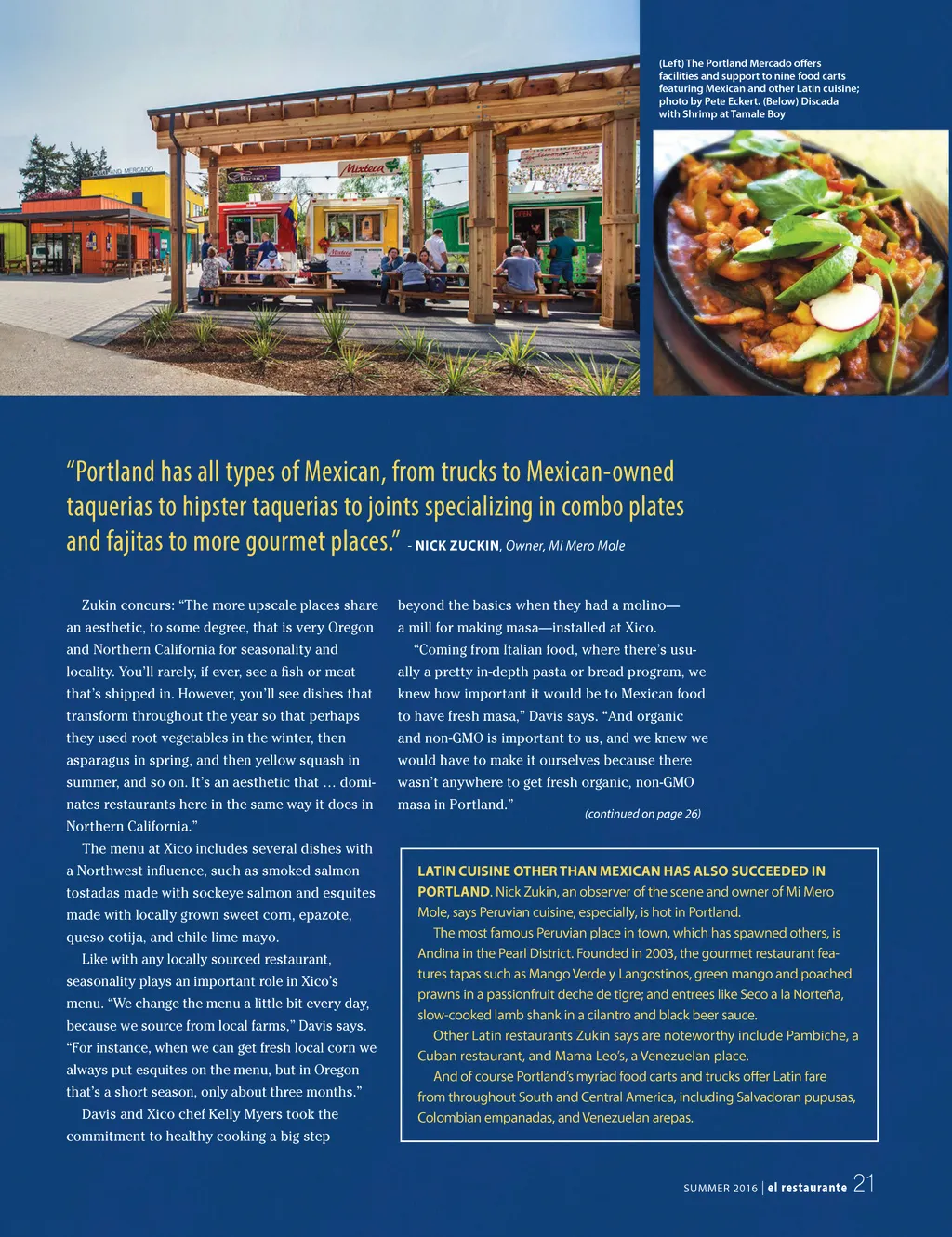 (Left) The Portland Mercado offers facilities and support to nine food carts featuring Mexican and other Latin cuisine; photo by Pete Eckert. (Below) Discada with Shrimp at Tamale Boy

"Portland has all types of Mexican, from trucks to Mexican-owned taquerias to hipster taquerias to joints specializing in combo plates and fajitas to more gourmet places." - NICK ZUCKIN, Owner, Mi Mero Mole

Zukin concurs: "The more upscale places share an aesthetic, to some degree, that is very Oregon and Northern California for seasonality and locality. You'll rarely, if ever, see a fish or meat that's shipped in. However, you'll see dishes that transform throughout the year so that perhaps they used root vegetables in the winter, then asparagus in spring, and then yellow squash in summer, and so on. It's an aesthetic that … dominates restaurants here in the same way it does in Northern California."

The menu at Xico includes several dishes with a Northwest influence, such as smoked salmon tostadas made with sockeye salmon and esquites made with locally grown sweet corn, epazote, queso cotija, and chile lime mayo.

Like with any locally sourced restaurant, seasonality plays an important role in Xico's menu. "We change the menu a little bit every day, because we source from local farms," Davis says. "For instance, when we can get fresh local corn we always put esquites on the menu, but in Oregon that's a short season, only about three months."

Davis and Xico chef Kelly Myers took the commitment to healthy cooking a big step beyond the basics when they had a molino—a mill for making masa—installed at Xico.

"Coming from Italian food, where there's usually a pretty in-depth pasta or bread program, we knew how important it would be to Mexican food to have fresh masa," Davis says. "And organic and non-GMO is important to us, and we knew we would have to make it ourselves because there wasn't anywhere to get fresh organic, non-GMO masa in Portland."

(continued on page 26)

LATIN CUISINE OTHER THAN MEXICAN HAS ALSO SUCCEEDED IN PORTLAND. Nick Zukin, an observer of the scene and owner of Mi Mero Mole, says Peruvian cuisine, especially, is hot in Portland.

The most famous Peruvian place in town, which has spawned others, is Andina in the Pearl District. Founded in 2003, the gourmet restaurant features tapas such as Mango Verde y Langostinos, green mango and poached prawns in a passionfruit deche de tigre; and entrees like Seco a la Norteña, slow-cooked lamb shank in a cilantro and black beer sauce.

Other Latin restaurants Zukin says are noteworthy include Pambiche, a Cuban restaurant, and Mama Leo's, a Venezuelan place.

And of course Portland's myriad food carts and trucks offer Latin fare from throughout South and Central America, including Salvadoran pupusas, Colombian empanadas, and Venezuelan arepas.

SUMMER 2016 | el restaurante 21